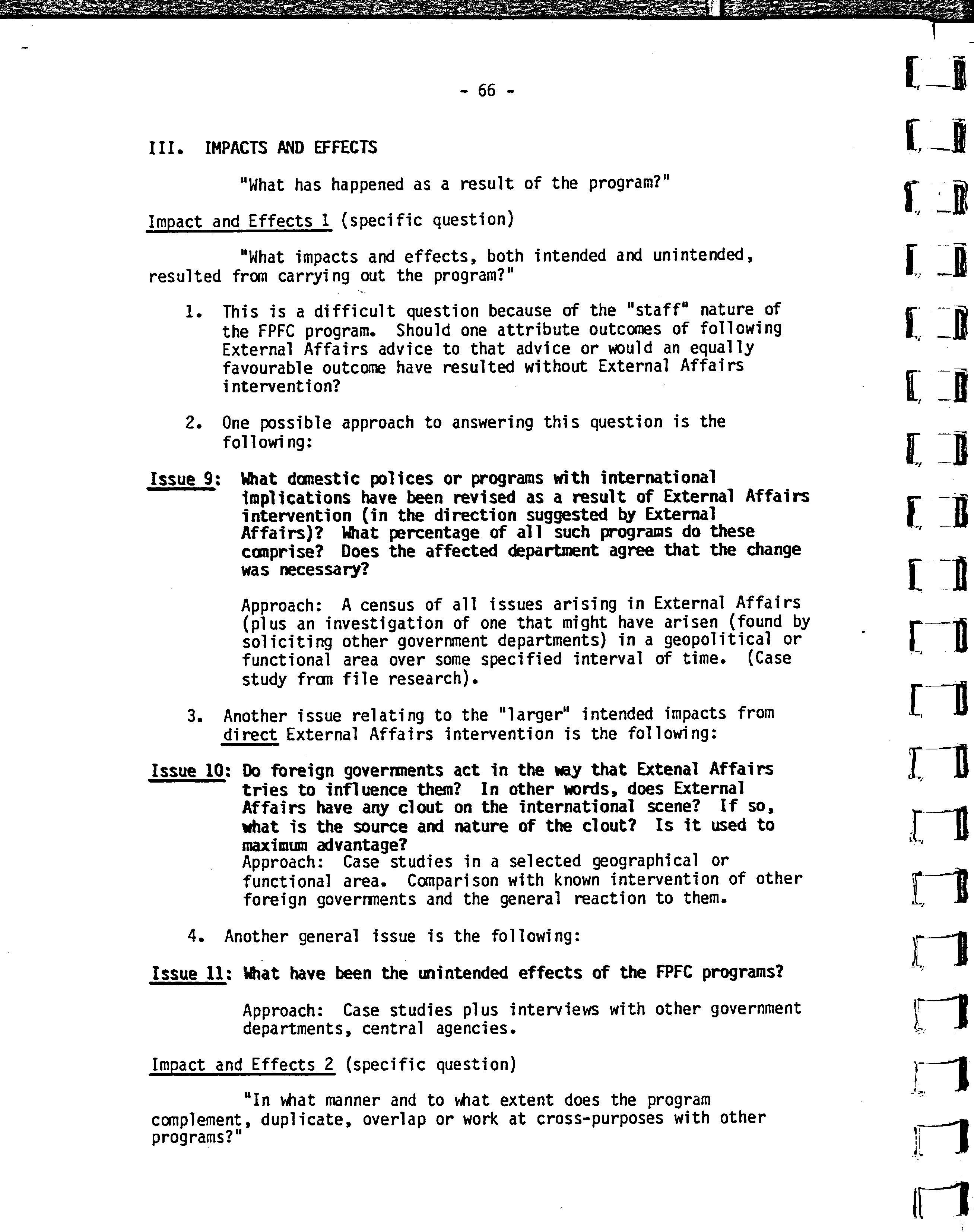 - 66 -

III. IMPACTS AND EFFECTS

"What has happened as a result of the program?"

Impact and Effects 1 (specific question)

"What impacts and effects, both intended and unintended, resulted from carrying out the program?"

1. This is a difficult question because of the "staff" nature of the FPFC program. Should one attribute outcomes of following External Affairs advice to that advice or would an equally favourable outcome have resulted without External Affairs intervention?

2. One possible approach to answering this question is the following:

Issue 9: What domestic polices or programs with international implications have been revised as a result of External Affairs intervention (in the direction suggested by External Affairs)? What percentage of all such programs do these comprise? Does the affected department agree that the change was necessary?

Approach: A census of all issues arising in External Affairs (plus an investigation of one that might have arisen (found by soliciting other government departments) in a geopolitical or functional area over some specified interval of time. (Case study from file research).

3. Another issue relating to the "larger" intended impacts from direct External Affairs intervention is the following:

Issue 10: Do foreign governments act in the way that Extenal Affairs tries to influence them? In other words, does External Affairs have any clout on the international scene? If so, what is the source and nature of the clout? Is it used to maximum advantage?
Approach: Case studies in a selected geographical or functional area. Comparison with known intervention of other foreign governments and the general reaction to them.

4. Another general issue is the following:

Issue 11: What have been the unintended effects of the FPFC programs?

Approach: Case studies plus interviews with other government departments, central agencies.

Impact and Effects 2 (specific question)

"In what manner and to what extent does the program complement, duplicate, overlap or work at cross-purposes with other programs?"